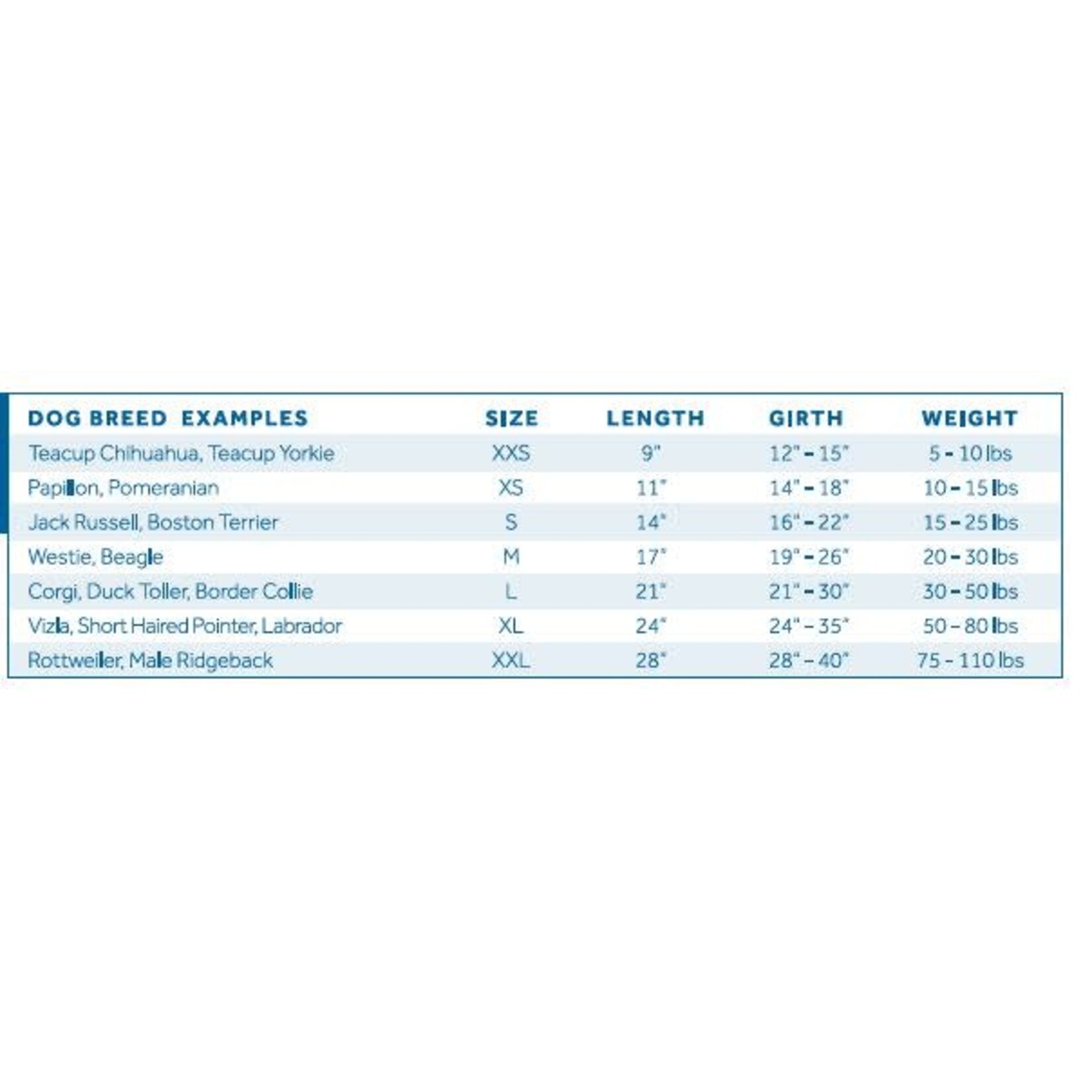 | DOG BREED EXAMPLES | SIZE | LENGTH | GIRTH | WEIGHT |
|---|---|---|---|---|
| Teacup Chihuahua, Teacup Yorkie | XXS | 9" | 12" - 15" | 5 - 10 lbs |
| Papillon, Pomeranian | XS | 11" | 14" - 18" | 10 - 15 lbs |
| Jack Russell, Boston Terrier | S | 14" | 16" - 22" | 15 - 25 lbs |
| Westie, Beagle | M | 17" | 19" - 26" | 20 - 30 lbs |
| Corgi, Duck Toller, Border Collie | L | 21" | 21" - 30" | 30 - 50 lbs |
| Vizla, Short Haired Pointer, Labrador | XL | 24" | 24" - 35" | 50 - 80 lbs |
| Rottweiler, Male Ridgeback | XXL | 28" | 28" - 40" | 75 - 110 lbs |